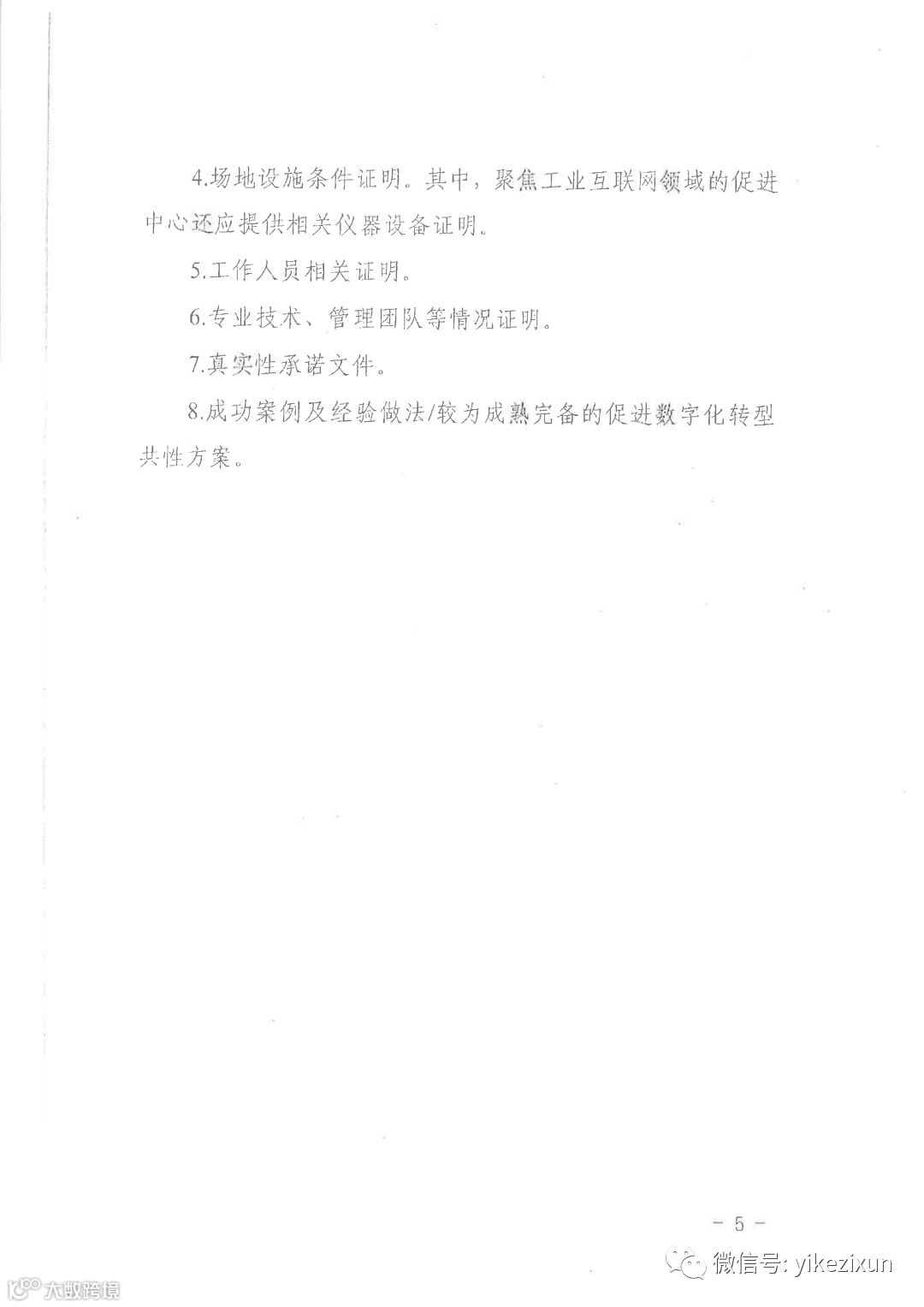 4.场地设施条件证明。其中，聚焦工业互联网领域的促进中心还应提供相关仪器设备证明。

5.工作人员相关证明。

6.专业技术、管理团队等情况证明。

7.真实性承诺文件。

8.成功案例及经验做法/较为成熟完备的促进数字化转型共性方案。

－ 5 －

微信号: yikezixun

大数跨境